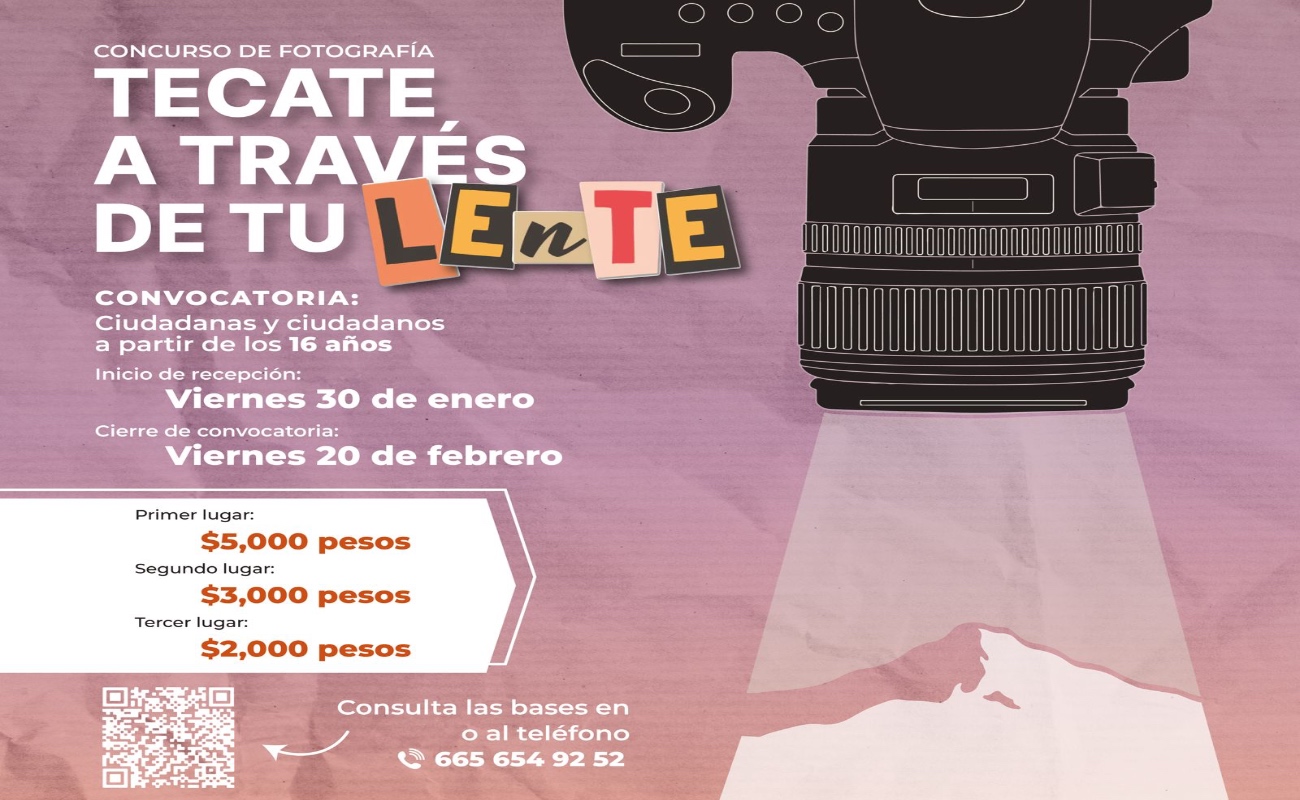 CONCURSO DE FOTOGRAFÍA
TECATE A TRAVÉS DE TU LEnTE

CONVOCATORIA:
Ciudadanas y ciudadanos a partir de los 16 años

Inicio de recepción:
Viernes 30 de enero

Cierre de convocatoria:
Viernes 20 de febrero

Primer lugar:
$5,000 pesos
Segundo lugar:
$3,000 pesos
Tercer lugar:
$2,000 pesos

Consulta las bases en o al teléfono
665 654 92 52